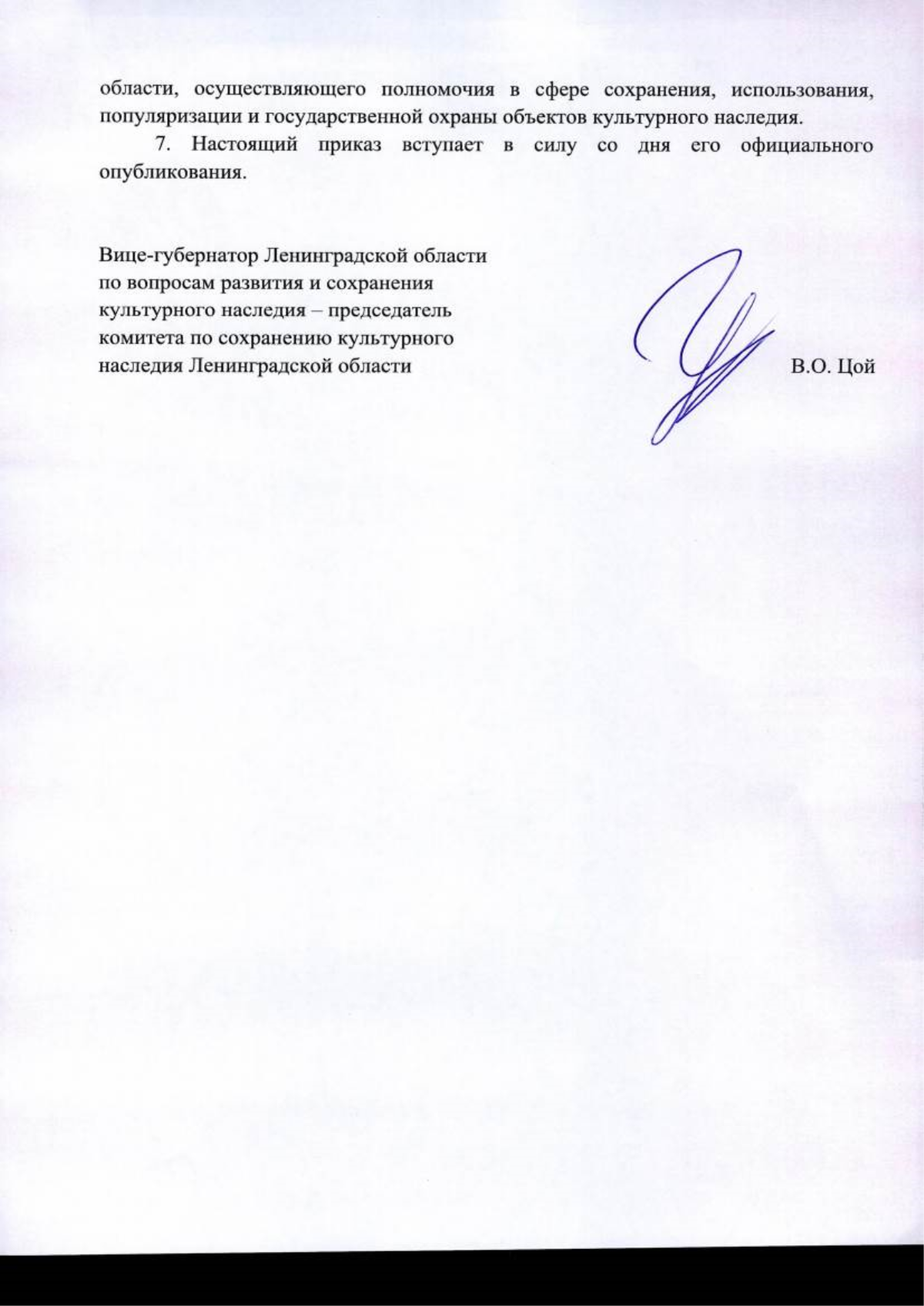 области, осуществляющего полномочия в сфере сохранения, использования, популяризации и государственной охраны объектов культурного наследия.

7. Настоящий приказ вступает в силу со дня его официального опубликования.

Вице-губернатор Ленинградской области по вопросам развития и сохранения культурного наследия – председатель комитета по сохранению культурного наследия Ленинградской области

В.О. Цой